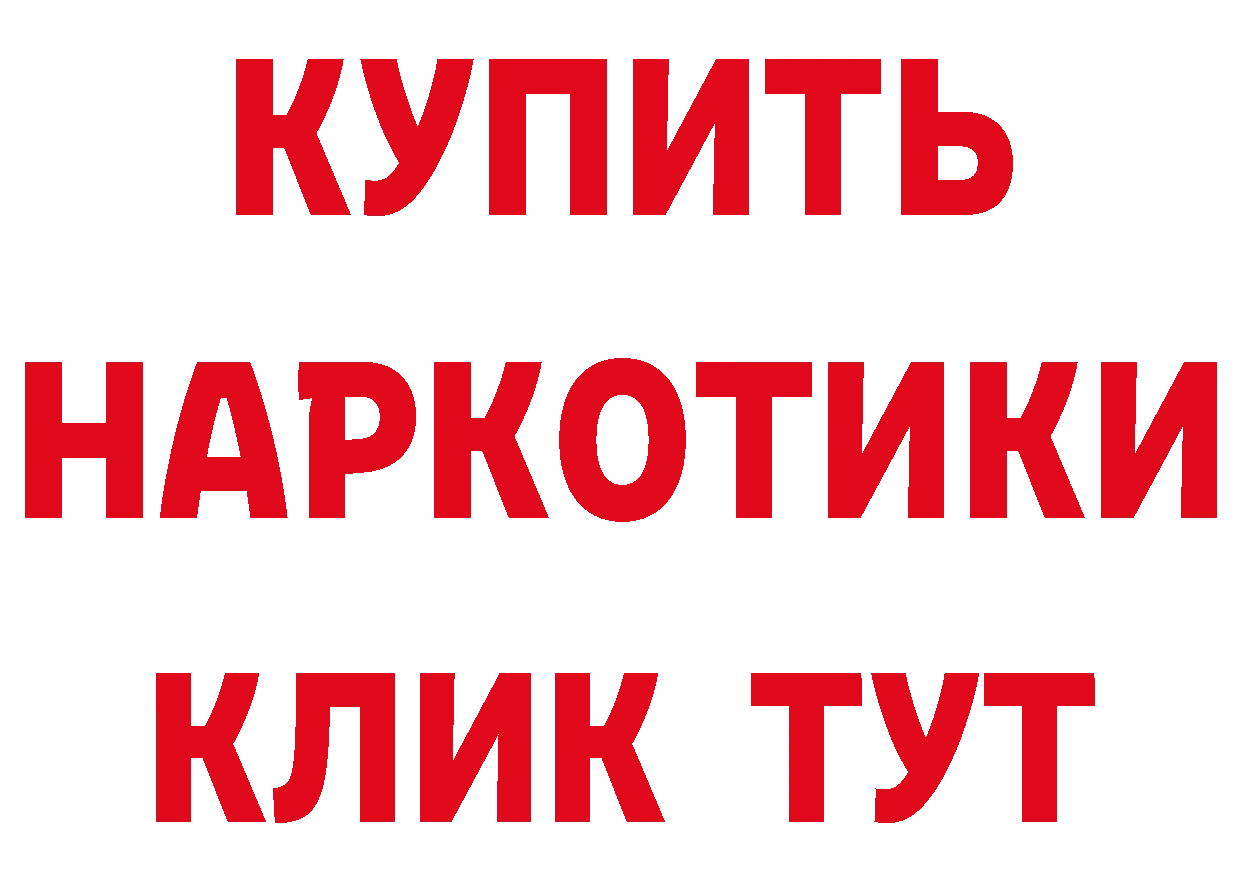 КУПИТЬ НАРКОТИКИ КЛИК ТУТ